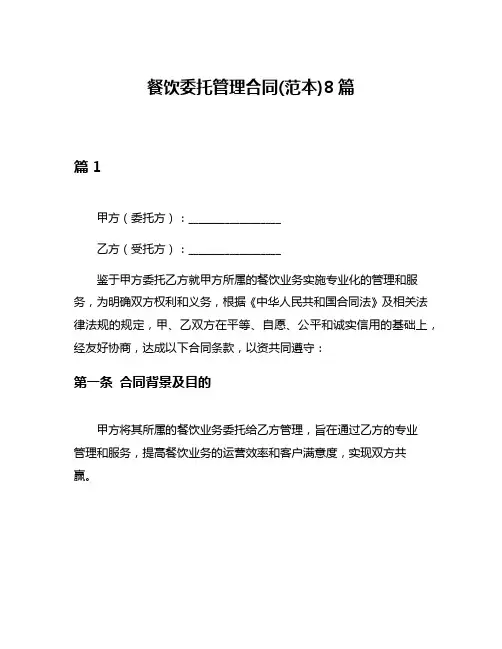 餐饮委托管理合同(范本)8篇

篇 1

甲方（委托方）：________________

乙方（受托方）：________________

鉴于甲方委托乙方就甲方所属的餐饮业务实施专业化的管理和服务，为明确双方权利和义务，根据《中华人民共和国合同法》及相关法律法规的规定，甲、乙双方在平等、自愿、公平和诚实信用的基础上，经友好协商，达成以下合同条款，以资共同遵守：

第一条 合同背景及目的

甲方将其所属的餐饮业务委托给乙方管理，旨在通过乙方的专业管理和服务，提高餐饮业务的运营效率和客户满意度，实现双方共赢。